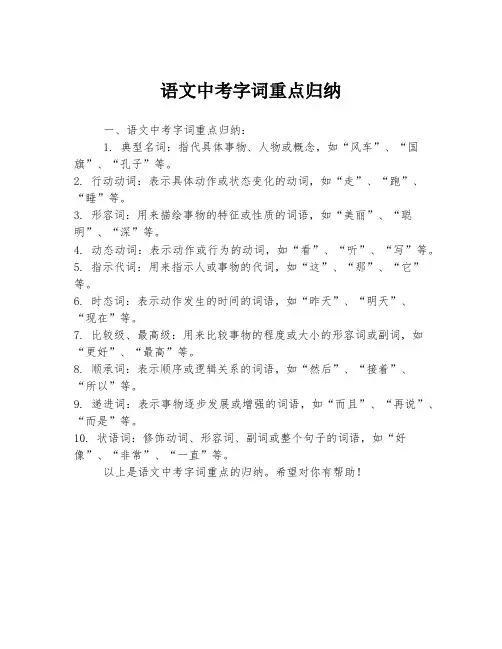 语文中考字词重点归纳

一、语文中考字词重点归纳：

1. 典型名词：指代具体事物、人物或概念，如“风车”、“国旗”、“孔子”等。
2. 行动动词：表示具体动作或状态变化的动词，如“走”、“跑”、“睡”等。
3. 形容词：用来描绘事物的特征或性质的词语，如“美丽”、“聪明”、“深”等。
4. 动态动词：表示动作或行为的动词，如“看”、“听”、“写”等。
5. 指示代词：用来指示人或事物的代词，如“这”、“那”、“它”等。
6. 时态词：表示动作发生的时间的词语，如“昨天”、“明天”、“现在”等。
7. 比较级、最高级：用来比较事物的程度或大小的形容词或副词，如“更好”、“最高”等。
8. 顺承词：表示顺序或逻辑关系的词语，如“然后”、“接着”、“所以”等。
9. 递进词：表示事物逐步发展或增强的词语，如“而且”、“再说”、“而是”等。
10. 状语词：修饰动词、形容词、副词或整个句子的词语，如“好像”、“非常”、“一直”等。

以上是语文中考字词重点的归纳。希望对你有帮助！